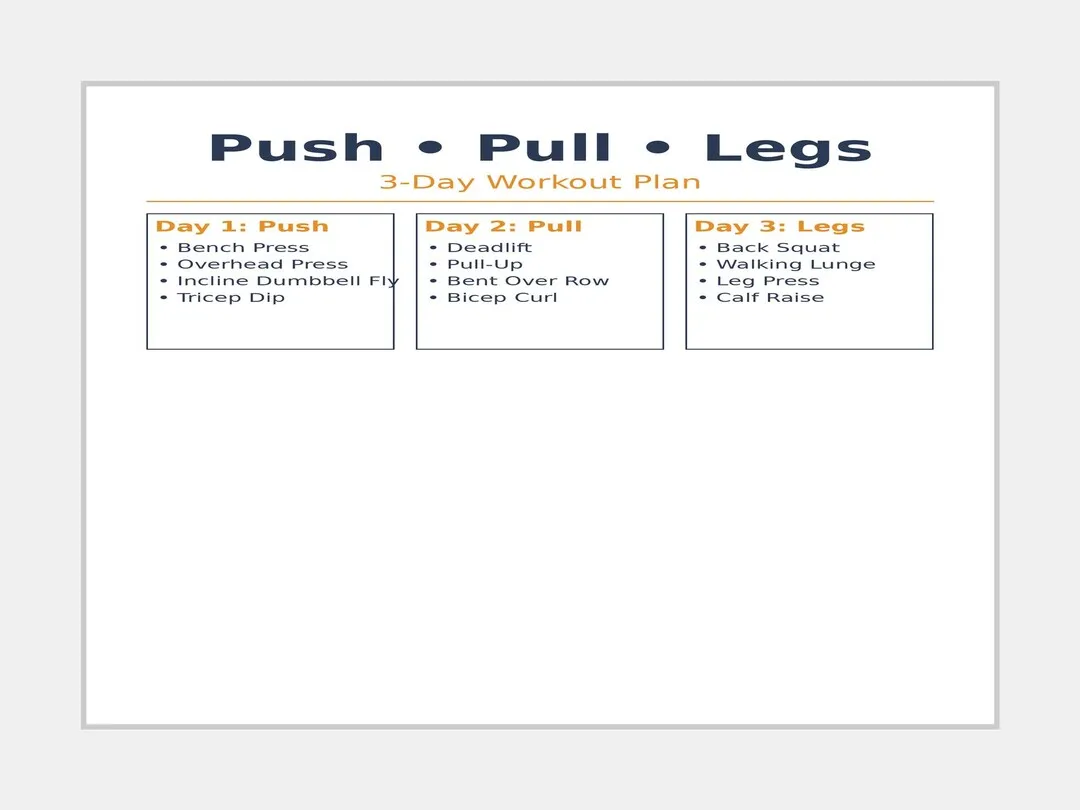 Push • Pull • Legs

3-Day Workout Plan

Day 1: Push
• Bench Press
• Overhead Press
• Incline Dumbbell Fly
• Tricep Dip

Day 2: Pull
• Deadlift
• Pull-Up
• Bent Over Row
• Bicep Curl

Day 3: Legs
• Back Squat
• Walking Lunge
• Leg Press
• Calf Raise